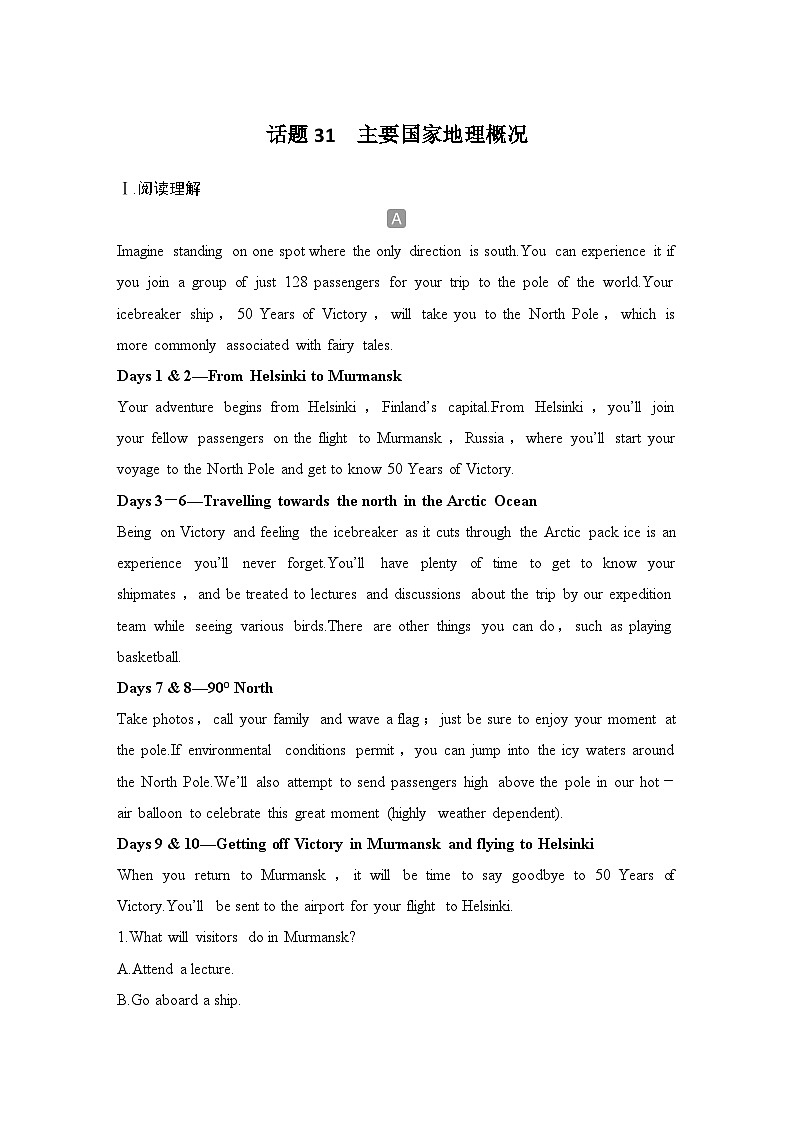 话题 31　主要国家地理概况

Ⅰ.阅读理解

A

Imagine standing on one spot where the only direction is south.You can experience it if you join a group of just 128 passengers for your trip to the pole of the world.Your icebreaker ship， 50 Years of Victory， will take you to the North Pole， which is more commonly associated with fairy tales.

Days 1 & 2—From Helsinki to Murmansk

Your adventure begins from Helsinki， Finland's capital.From Helsinki， you'll join your fellow passengers on the flight to Murmansk， Russia， where you'll start your voyage to the North Pole and get to know 50 Years of Victory.

Days 3－6—Travelling towards the north in the Arctic Ocean

Being on Victory and feeling the icebreaker as it cuts through the Arctic pack ice is an experience you'll never forget.You'll have plenty of time to get to know your shipmates， and be treated to lectures and discussions about the trip by our expedition team while seeing various birds.There are other things you can do， such as playing basketball.

Days 7 & 8—90º North

Take photos， call your family and wave a flag； just be sure to enjoy your moment at the pole.If environmental conditions permit， you can jump into the icy waters around the North Pole.We'll also attempt to send passengers high above the pole in our hot－air balloon to celebrate this great moment (highly weather dependent).

Days 9 & 10—Getting off Victory in Murmansk and flying to Helsinki

When you return to Murmansk， it will be time to say goodbye to 50 Years of Victory.You'll be sent to the airport for your flight to Helsinki.

1.What will visitors do in Murmansk?

A.Attend a lecture.

B.Go aboard a ship.